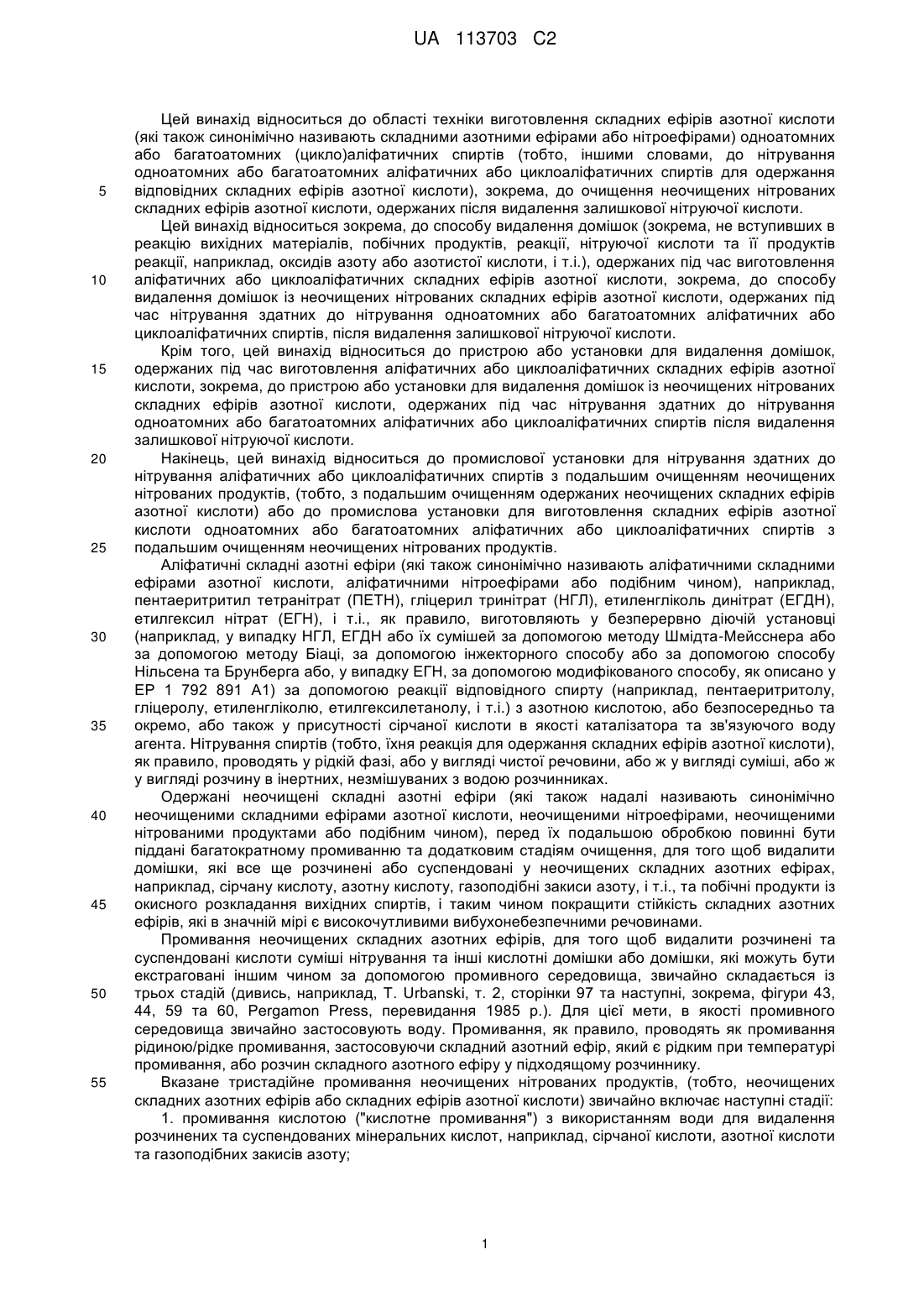 UA 113703 C2

Цей винахід відноситься до області техніки виготовлення складних ефірів азотної кислоти (які також синонімічно називають складними азотними ефірами або нітроефірами) одноатомних або багатоатомних (цикло)аліфатичних спиртів (тобто, іншими словами, до нітрування одноатомних або багатоатомних аліфатичних або циклоаліфатичних спиртів для одержання
5 відповідних складних ефірів азотної кислоти), зокрема, до очищення неочищених нітрованих складних ефірів азотної кислоти, одержаних після видалення залишкової нітруючої кислоти.

Цей винахід відноситься зокрема, до способу видалення домішок (зокрема, не вступивших в реакцію вихідних матеріалів, побічних продуктів, реакції, нітруючої кислоти та її продуктів реакції, наприклад, оксидів азоту або азотистої кислоти, і т.і.), одержаних під час виготовлення
10 аліфатичних або циклоаліфатичних складних ефірів азотної кислоти, зокрема, до способу видалення домішок із неочищених нітрованих складних ефірів азотної кислоти, одержаних під час нітрування здатних до нітрування одноатомних або багатоатомних аліфатичних або циклоаліфатичних спиртів, після видалення залишкової нітруючої кислоти.

Крім того, цей винахід відноситься до пристрою або установки для видалення домішок,
15 одержаних під час виготовлення аліфатичних або циклоаліфатичних складних ефірів азотної кислоти, зокрема, до пристрою або установки для видалення домішок із неочищених нітрованих складних ефірів азотної кислоти, одержаних під час нітрування здатних до нітрування одноатомних або багатоатомних аліфатичних або циклоаліфатичних спиртів після видалення залишкової нітруючої кислоти.
20 Накінець, цей винахід відноситься до промислової установки для нітрування здатних до нітрування аліфатичних або циклоаліфатичних спиртів з подальшим очищенням неочищених нітрованих продуктів, (тобто, з подальшим очищенням одержаних неочищених складних ефірів азотної кислоти) або до промислова установки для виготовлення складних ефірів азотної кислоти одноатомних або багатоатомних аліфатичних або циклоаліфатичних спиртів з
25 подальшим очищенням неочищених нітрованих продуктів.

Аліфатичні складні азотні ефіри (які також синонімічно називають аліфатичними складними ефірами азотної кислоти, аліфатичними нітроефірами або подібним чином), наприклад, пентаеритритил тетранітрат (ПЕТН), гліцерил тринітрат (НГЛ), етиленгліколь динітрат (ЕГДН), етилгексил нітрат (ЕГН), і т.і., як правило, виготовляють у безперервно діючій установці
30 (наприклад, у випадку НГЛ, ЕГДН або їх сумішей за допомогою методу Шмідта-Мейсснера або за допомогою методу Біаці, за допомогою інжекторного способу або за допомогою способу Нільсена та Брунберга або, у випадку ЕГН, за допомогою модифікованого способу, як описано у ЕР 1 792 891 А1) за допомогою реакції відповідного спирту (наприклад, пентаеритритолу, гліцеролу, етиленгліколю, етилгексилетанолу, і т.і.) з азотною кислотою, або безпосередньо та
35 окремо, або також у присутності сірчаної кислоти в якості каталізатора та зв'язуючого воду агента. Нітрування спиртів (тобто, їхня реакція для одержання складних ефірів азотної кислоти), як правило, проводять у рідкій фазі, або у вигляді чистої речовини, або ж у вигляді суміші, або ж у вигляді розчину в інертних, незмішуваних з водою розчинниках.

Одержані неочищені складні азотні ефіри (які також надалі називають синонімічно
40 неочищеними складними ефірами азотної кислоти, неочищеними нітроефірами, неочищеними нітрованими продуктами або подібним чином), перед їх подальшою обробкою повинні бути піддані багатократному промиванню та додатковим стадіям очищення, для того щоб видалити домішки, які все ще розчинені або суспендовані у неочищених складних азотних ефірах, наприклад, сірчану кислоту, азотну кислоту, газоподібні закиси азоту, і т.і., та побічні продукти із
45 окисного розкладання вихідних спиртів, і таким чином покращити стійкість складних азотних ефірів, які в значній мірі є високочутливими вибухонебезпечними речовинами.

Промивання неочищених складних азотних ефірів, для того щоб видалити розчинені та суспендовані кислоти суміші нітрування та інші кислотні домішки або домішки, які можуть бути екстраговані іншим чином за допомогою промивного середовища, звичайно складається із
50 трьох стадій (дивись, наприклад, T. Urbanski, т. 2, сторінки 97 та наступні, зокрема, фігури 43, 44, 59 та 60, Pergamon Press, перевидання 1985 р.). Для цієї мети, в якості промивного середовища звичайно застосовують воду. Промивання, як правило, проводять як промивання рідиною/рідке промивання, застосовуючи складний азотний ефір, який є рідким при температурі промивання, або розчин складного азотного ефіру у підходящому розчиннику.
55 Вказане тристадійне промивання неочищених нітрованих продуктів, (тобто, неочищених складних азотних ефірів або складних ефірів азотної кислоти) звичайно включає наступні стадії:

1. промивання кислотою ("кислотне промивання") з використанням води для видалення розчинених та суспендованих мінеральних кислот, наприклад, сірчаної кислоти, азотної кислоти та газоподібних закисів азоту;

1